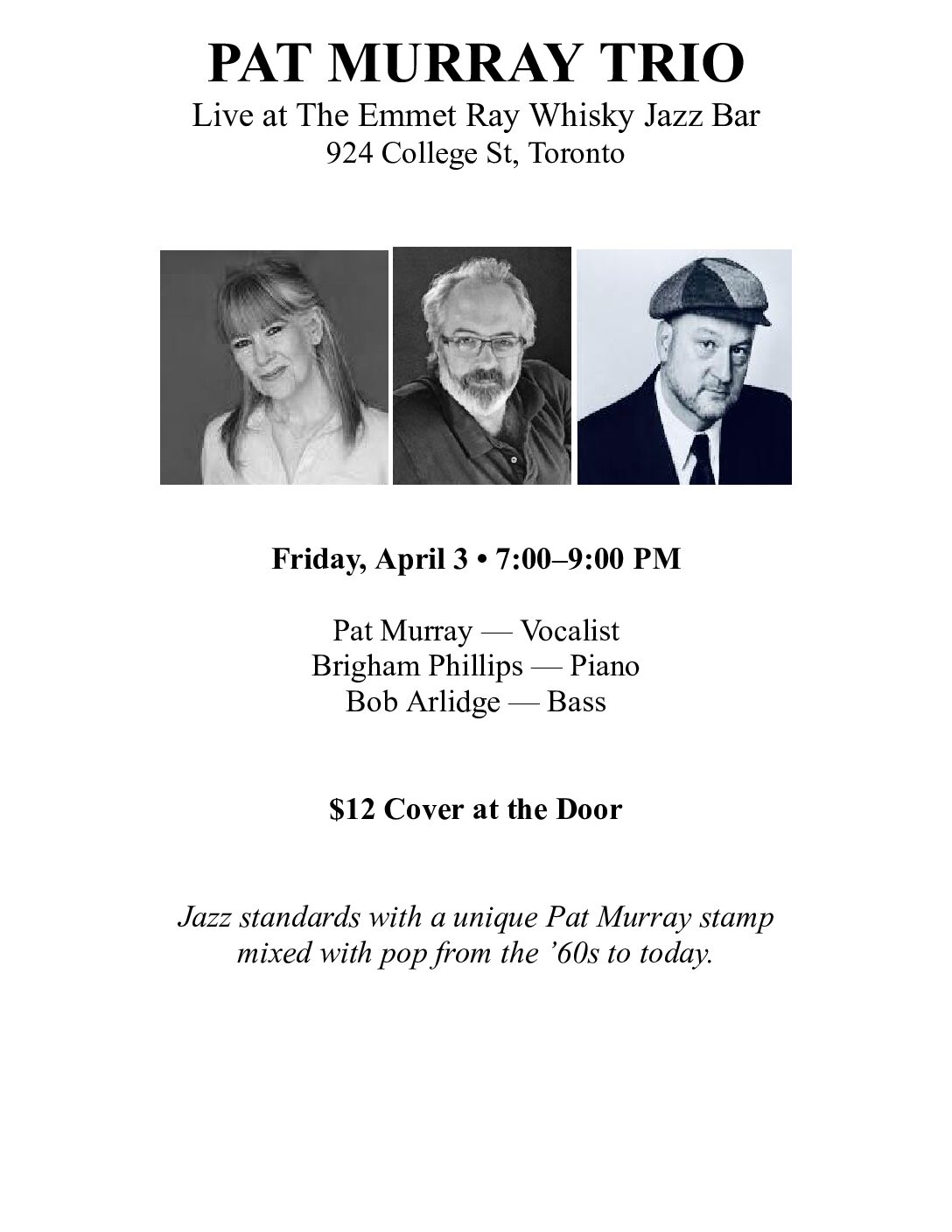 PAT MURRAY TRIO
Live at The Emmet Ray Whisky Jazz Bar
924 College St, Toronto

Friday, April 3 • 7:00–9:00 PM

Pat Murray — Vocalist
Brigham Phillips — Piano
Bob Arlidge — Bass

$12 Cover at the Door

Jazz standards with a unique Pat Murray stamp mixed with pop from the ’60s to today.